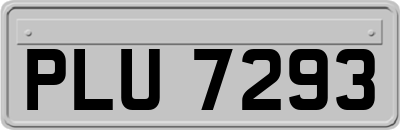 PLU 7293